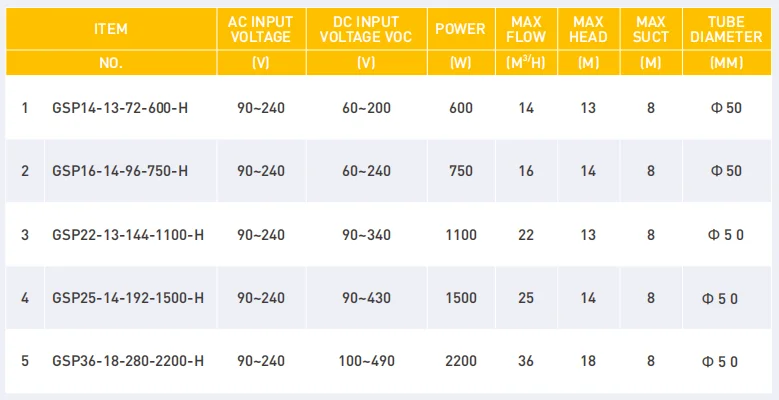 | ITEM |  | AC INPUT VOLTAGE | DC INPUT VOLTAGE VOC | POWER | MAX FLOW | MAX HEAD | MAX SUCT | TUBE DIAMETER |
|---|---|---|---|---|---|---|---|---|
| NO. |  | (V) | (V) | (W) | ($M^3$/H) | (M) | (M) | (MM) |
| 1 | GSP14-13-72-600-H | 90~240 | 60~200 | 600 | 14 | 13 | 8 | Φ 50 |
| 2 | GSP16-14-96-750-H | 90~240 | 60~240 | 750 | 16 | 14 | 8 | Φ 50 |
| 3 | GSP22-13-144-1100-H | 90~240 | 90~340 | 1100 | 22 | 13 | 8 | Φ 5 0 |
| 4 | GSP25-14-192-1500-H | 90~240 | 90~430 | 1500 | 25 | 14 | 8 | Φ 5 0 |
| 5 | GSP36-18-280-2200-H | 90~240 | 100~490 | 2200 | 36 | 18 | 8 | Φ 5 0 |